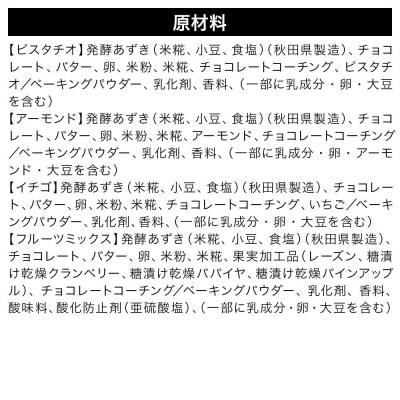 原材料

【ピスタチオ】発酵あずき（米糀、小豆、食塩）（秋田県製造）、チョコレート、バター、卵、米粉、米糀、チョコレートコーチング、ピスタチオ／ベーキングパウダー、乳化剤、香料、（一部に乳成分・卵・大豆を含む）
【アーモンド】発酵あずき（米糀、小豆、食塩）（秋田県製造）、チョコレート、バター、卵、米粉、米糀、アーモンド、チョコレートコーチング／ベーキングパウダー、乳化剤、香料、（一部に乳成分・卵・アーモンド・大豆を含む）
【イチゴ】発酵あずき（米糀、小豆、食塩）（秋田県製造）、チョコレート、バター、卵、米粉、米糀、チョコレートコーチング、いちご／ベーキングパウダー、乳化剤、香料、（一部に乳成分・卵・大豆を含む）
【フルーツミックス】発酵あずき（米糀、小豆、食塩）（秋田県製造）、チョコレート、バター、卵、米粉、米糀、果実加工品（レーズン、糖漬け乾燥クランベリー、糖漬け乾燥パパイヤ、糖漬け乾燥パインアップル）、チョコレートコーチング／ベーキングパウダー、乳化剤、香料、酸味料、酸化防止剤（亜硫酸塩）、（一部に乳成分・卵・大豆を含む）